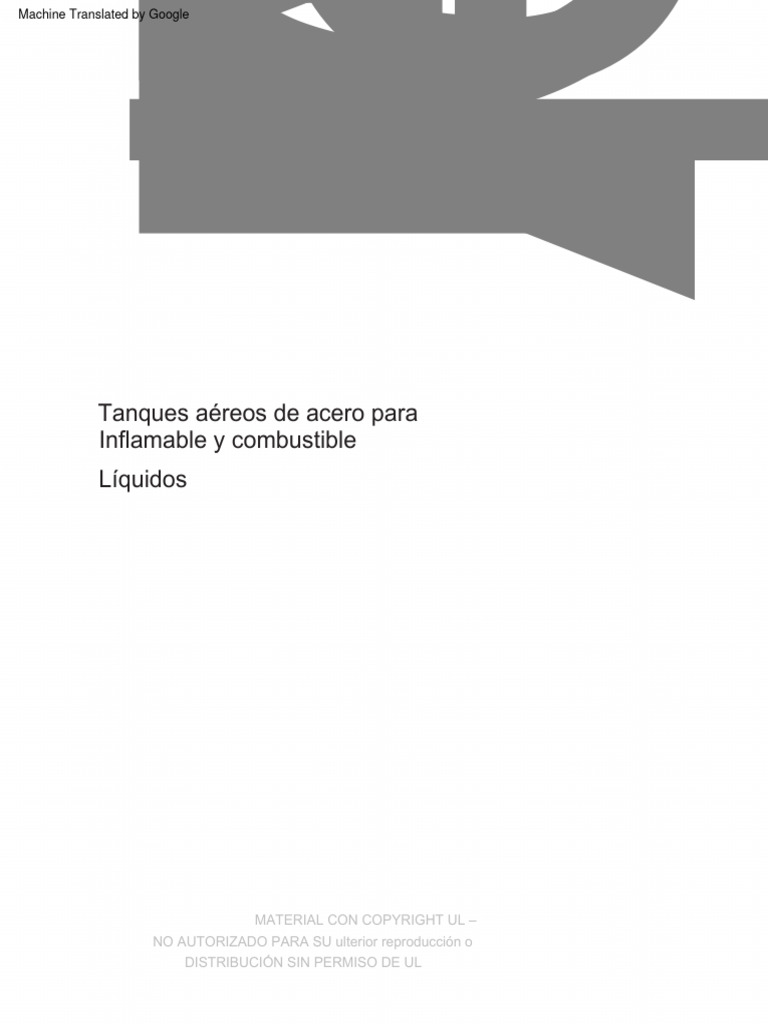 Machine Translated by Google

Tanques aéreos de acero para
Inflamable y combustible

Líquidos

MATERIAL CON COPYRIGHT UL –
NO AUTORIZADO PARA SU ulterior reproducción o
DISTRIBUCIÓN SIN PERMISO DE UL